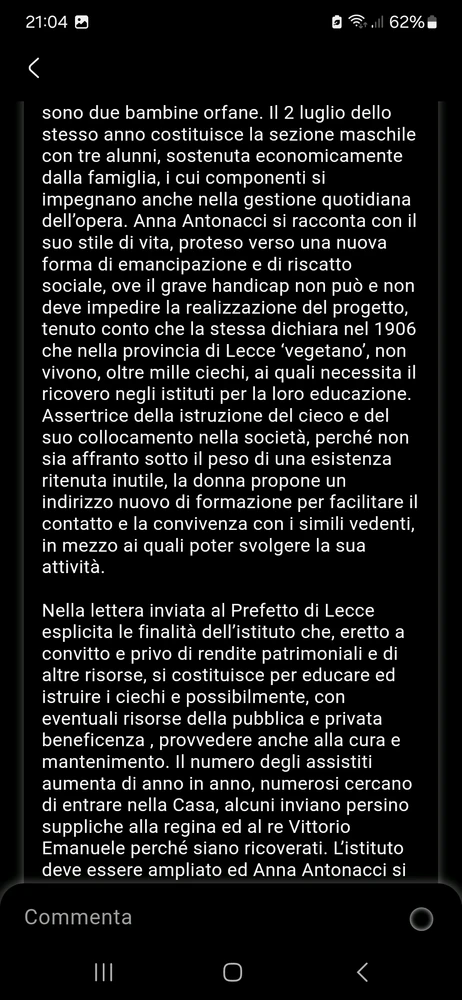 21:04 62%

sono due bambine orfane. Il 2 luglio dello stesso anno costituisce la sezione maschile con tre alunni, sostenuta economicamente dalla famiglia, i cui componenti si impegnano anche nella gestione quotidiana dell'opera. Anna Antonacci si racconta con il suo stile di vita, proteso verso una nuova forma di emancipazione e di riscatto sociale, ove il grave handicap non può e non deve impedire la realizzazione del progetto, tenuto conto che la stessa dichiara nel 1906 che nella provincia di Lecce 'vegetano', non vivono, oltre mille ciechi, ai quali necessita il ricovero negli istituti per la loro educazione. Assertrice della istruzione del cieco e del suo collocamento nella società, perché non sia affranto sotto il peso di una esistenza ritenuta inutile, la donna propone un indirizzo nuovo di formazione per facilitare il contatto e la convivenza con i simili vedenti, in mezzo ai quali poter svolgere la sua attività.

Nella lettera inviata al Prefetto di Lecce esplicita le finalità dell'istituto che, eretto a convitto e privo di rendite patrimoniali e di altre risorse, si costituisce per educare ed istruire i ciechi e possibilmente, con eventuali risorse della pubblica e privata beneficenza , provvedere anche alla cura e mantenimento. Il numero degli assistiti aumenta di anno in anno, numerosi cercano di entrare nella Casa, alcuni inviano persino suppliche alla regina ed al re Vittorio Emanuele perché siano ricoverati. L'istituto deve essere ampliato ed Anna Antonacci si

Commenta